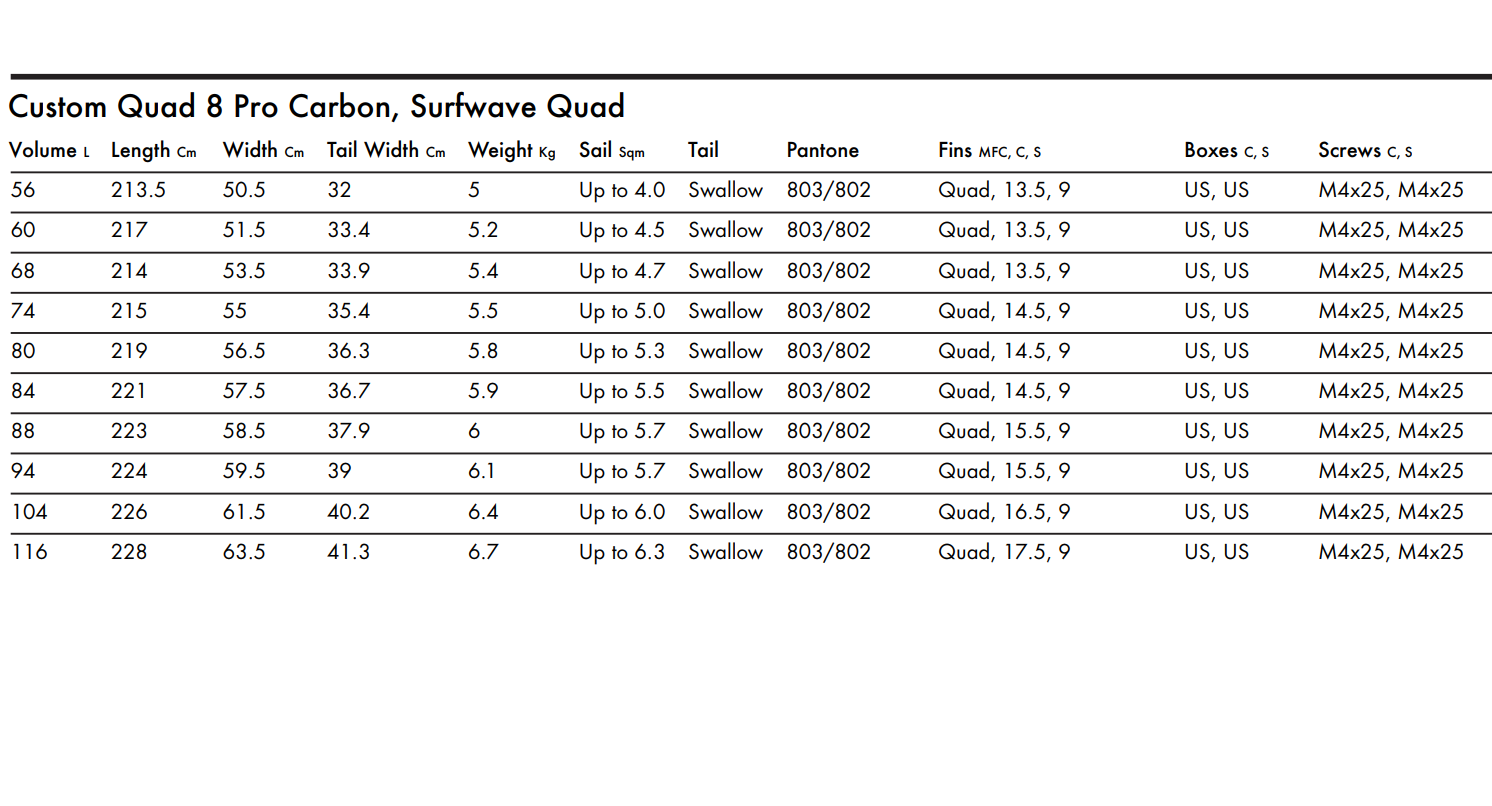 Custom Quad 8 Pro Carbon, Surfwave Quad

| Volume L | Length Cm | Width Cm | Tail Width Cm | Weight Kg | Sail Sqm | Tail | Pantone | Fins MFC, C, S | Boxes C, S | Screws C, S |
|---|---|---|---|---|---|---|---|---|---|---|
| 56 | 213.5 | 50.5 | 32 | 5 | Up to 4.0 | Swallow | 803/802 | Quad, 13.5, 9 | US, US | M4x25, M4x25 |
| 60 | 217 | 51.5 | 33.4 | 5.2 | Up to 4.5 | Swallow | 803/802 | Quad, 13.5, 9 | US, US | M4x25, M4x25 |
| 68 | 214 | 53.5 | 33.9 | 5.4 | Up to 4.7 | Swallow | 803/802 | Quad, 13.5, 9 | US, US | M4x25, M4x25 |
| 74 | 215 | 55 | 35.4 | 5.5 | Up to 5.0 | Swallow | 803/802 | Quad, 14.5, 9 | US, US | M4x25, M4x25 |
| 80 | 219 | 56.5 | 36.3 | 5.8 | Up to 5.3 | Swallow | 803/802 | Quad, 14.5, 9 | US, US | M4x25, M4x25 |
| 84 | 221 | 57.5 | 36.7 | 5.9 | Up to 5.5 | Swallow | 803/802 | Quad, 14.5, 9 | US, US | M4x25, M4x25 |
| 88 | 223 | 58.5 | 37.9 | 6 | Up to 5.7 | Swallow | 803/802 | Quad, 15.5, 9 | US, US | M4x25, M4x25 |
| 94 | 224 | 59.5 | 39 | 6.1 | Up to 5.7 | Swallow | 803/802 | Quad, 15.5, 9 | US, US | M4x25, M4x25 |
| 104 | 226 | 61.5 | 40.2 | 6.4 | Up to 6.0 | Swallow | 803/802 | Quad, 16.5, 9 | US, US | M4x25, M4x25 |
| 116 | 228 | 63.5 | 41.3 | 6.7 | Up to 6.3 | Swallow | 803/802 | Quad, 17.5, 9 | US, US | M4x25, M4x25 |